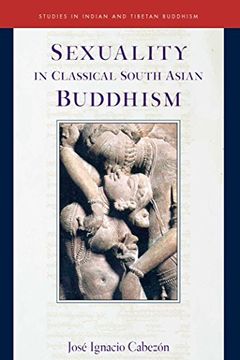 STUDIES IN INDIAN AND TIBETAN BUDDHISM

SEXUALITY IN CLASSICAL SOUTH ASIAN BUDDHISM

José Ignacio Cabezón